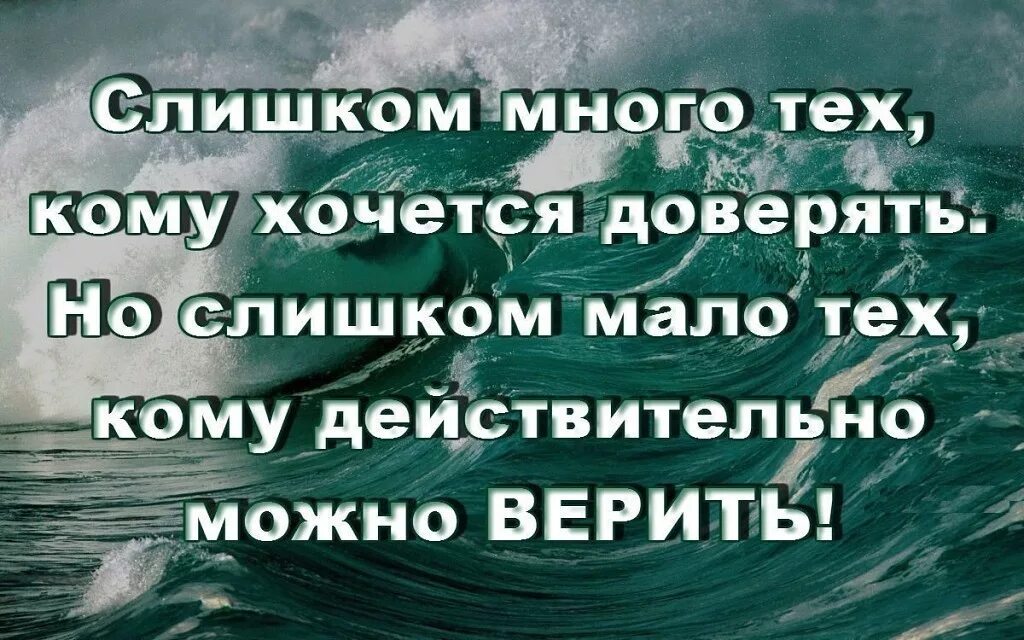 Слишком много тех, кому хочется доверять. Но слишком мало тех, кому действительно можно ВЕРИТЬ!